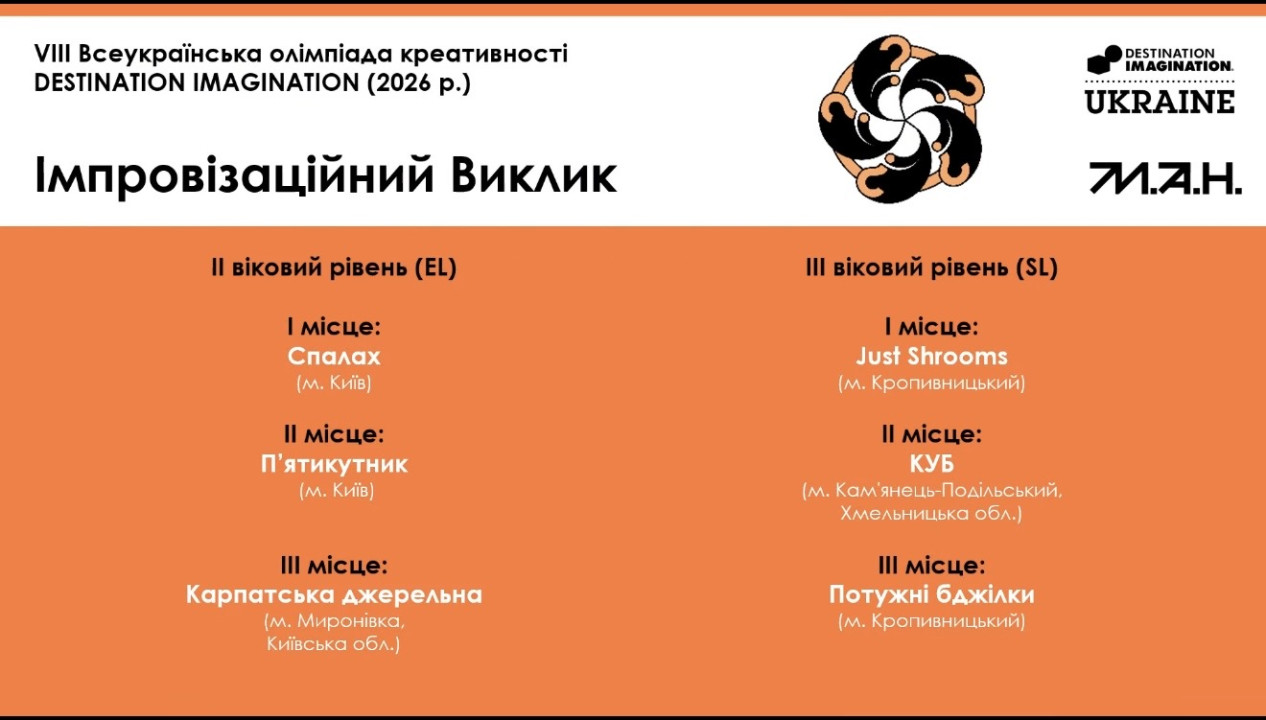 VIII Всеукраїнська олімпіада креативності
DESTINATION IMAGINATION (2026 р.)

Імпровізаційний Виклик

DESTINATION IMAGINATION. UKRAINE

М.А.Н.

II віковий рівень (EL)

I місце:
Спалах
(м. Київ)

II місце:
П'ятикутник
(м. Київ)

III місце:
Карпатська джерельна
(м. Миронівка, Київська обл.)

III віковий рівень (SL)

I місце:
Just Shrooms
(м. Кропивницький)

II місце:
КУБ
(м. Кам'янець-Подільський, Хмельницька обл.)

III місце:
Потужні бджілки
(м. Кропивницький)